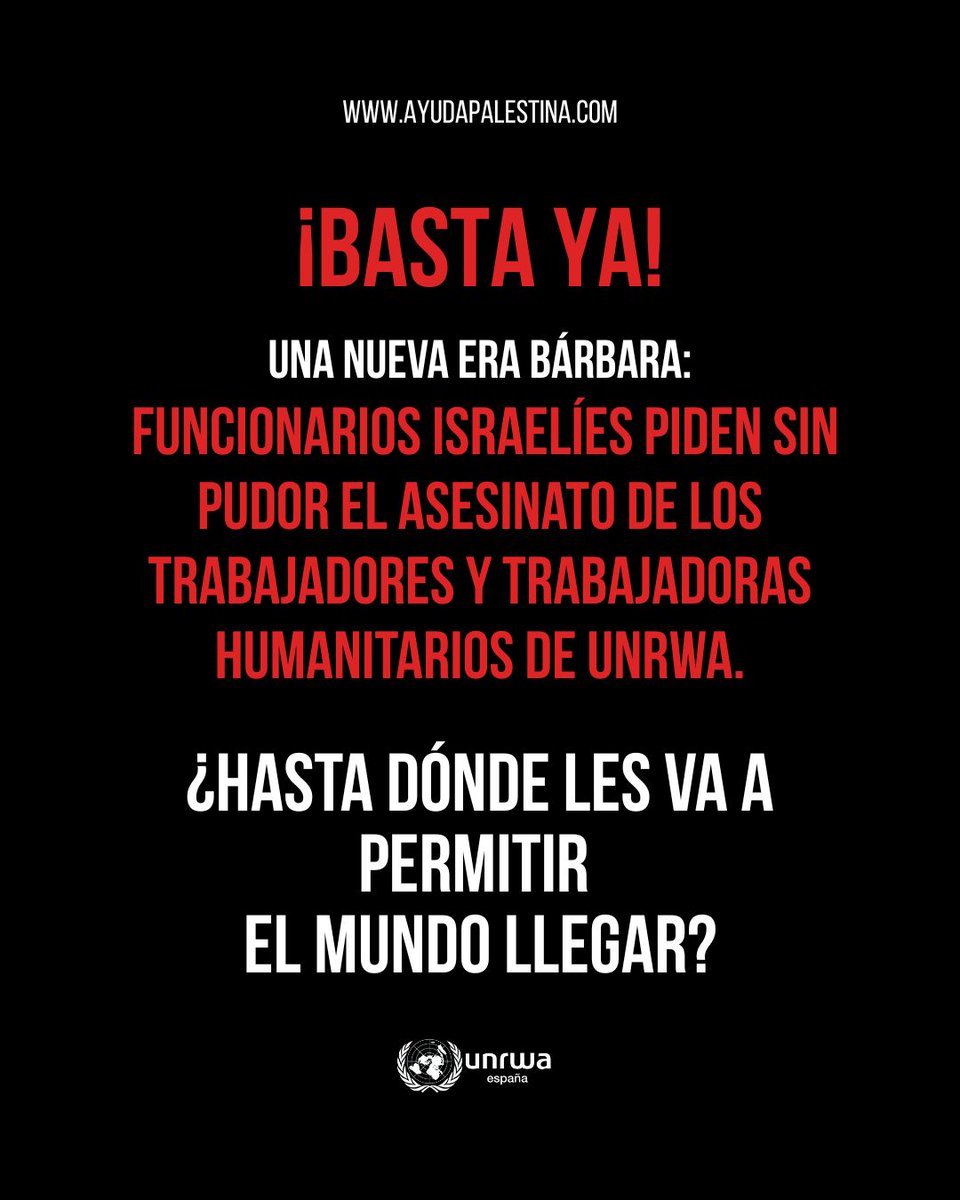 WWW.AYUDAPALESTINA.COM

¡BASTA YA!

UNA NUEVA ERA BÁRBARA:
FUNCIONARIOS ISRAELÍES PIDEN SIN PUDOR EL ASESINATO DE LOS TRABAJADORES Y TRABAJADORAS HUMANITARIOS DE UNRWA.

¿HASTA DÓNDE LES VA A PERMITIR EL MUNDO LLEGAR?

unrwa
españa